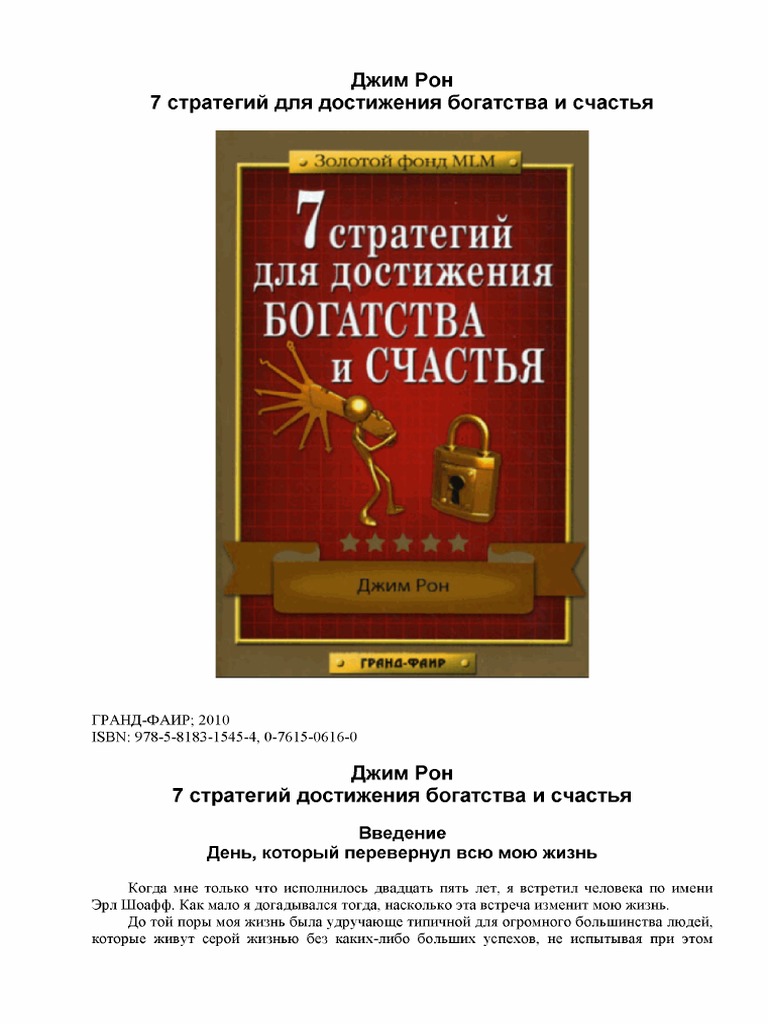 Джим Рон
7 стратегий для достижения богатства и счастья

Золотой фонд MLM

7 стратегий для достижения БОГАТСТВА и СЧАСТЬЯ

Джим Рон

ГРАНД-ФАИР

ГРАНД-ФАИР; 2010
ISBN: 978-5-8183-1545-4, 0-7615-0616-0

Джим Рон
7 стратегий достижения богатства и счастья

Введение
День, который перевернул всю мою жизнь

Когда мне только что исполнилось двадцать пять лет, я встретил человека по имени Эрл Шоафф. Как мало я догадывался тогда, насколько эта встреча изменит мою жизнь.

До той поры моя жизнь была удручающе типичной для огромного большинства людей, которые живут серой жизнью без каких-либо больших успехов, не испытывая при этом